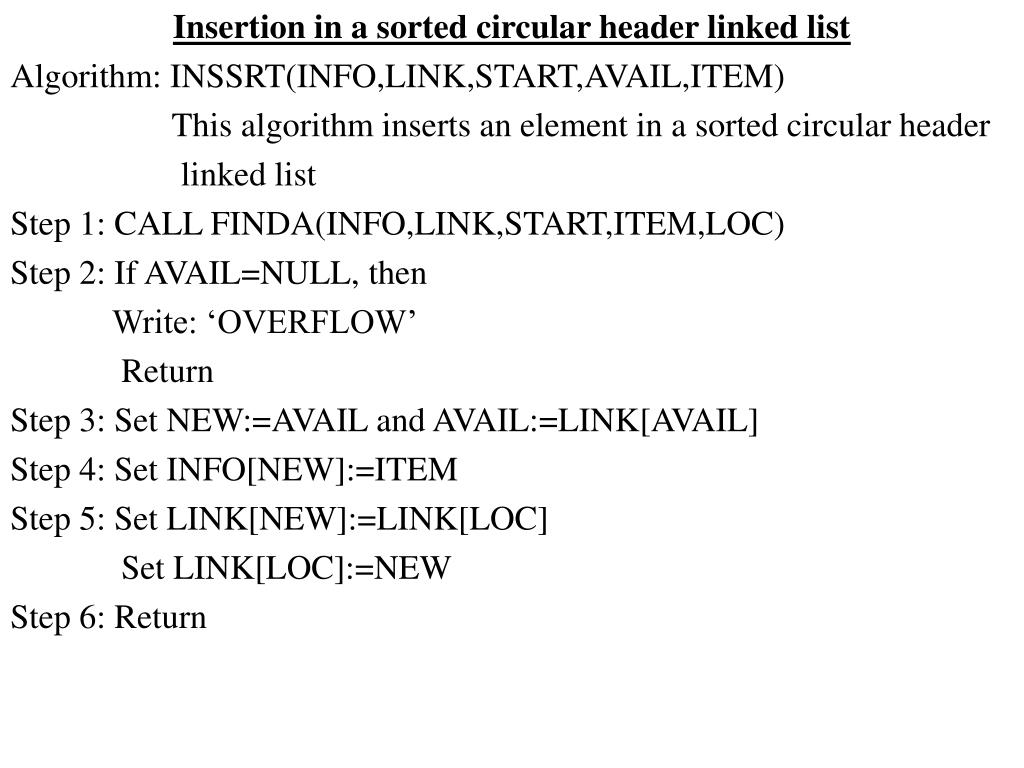 Insertion in a sorted circular header linked list

Algorithm: INSSRT(INFO,LINK,START,AVAIL,ITEM)
This algorithm inserts an element in a sorted circular header linked list

Step 1: CALL FINDA(INFO,LINK,START,ITEM,LOC)
Step 2: If AVAIL=NULL, then
Write: ‘OVERFLOW’
Return
Step 3: Set NEW:=AVAIL and AVAIL:=LINK[AVAIL]
Step 4: Set INFO[NEW]:=ITEM
Step 5: Set LINK[NEW]:=LINK[LOC]
Set LINK[LOC]:=NEW
Step 6: Return